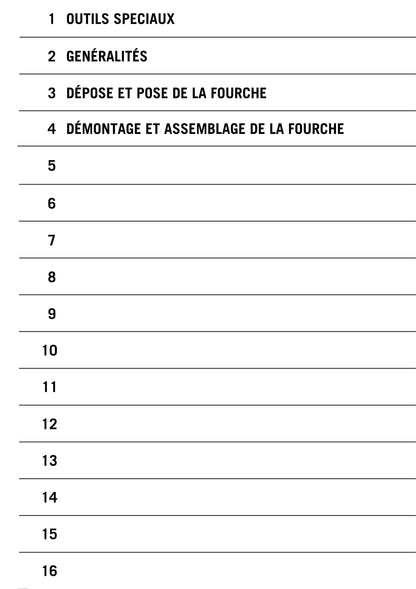 1 OUTILS SPECIAUX

2 GENÉRALITÉS

3 DÉPOSE ET POSE DE LA FOURCHE

4 DÉMONTAGE ET ASSEMBLAGE DE LA FOURCHE

5

6

7

8

9

10

11

12

13

14

15

16